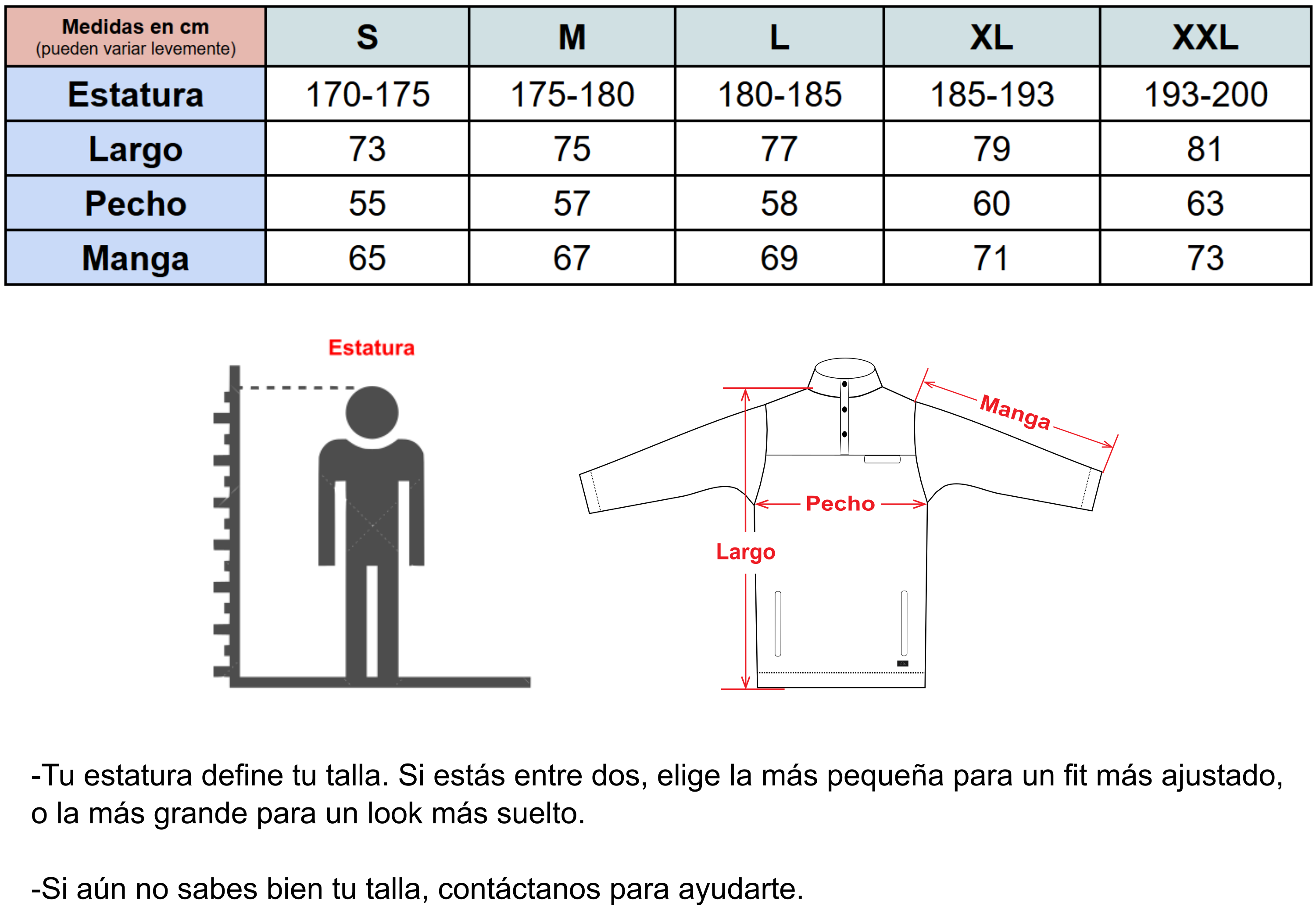 | Medidas en cm (pueden variar levemente) | S | M | L | XL | XXL |
|---|---|---|---|---|---|
| Estatura | 170-175 | 175-180 | 180-185 | 185-193 | 193-200 |
| Largo | 73 | 75 | 77 | 79 | 81 |
| Pecho | 55 | 57 | 58 | 60 | 63 |
| Manga | 65 | 67 | 69 | 71 | 73 |

Estatura

Manga

Pecho

Largo

-Tu estatura define tu talla. Si estás entre dos, elige la más pequeña para un fit más ajustado, o la más grande para un look más suelto.

-Si aún no sabes bien tu talla, contáctanos para ayudarte.